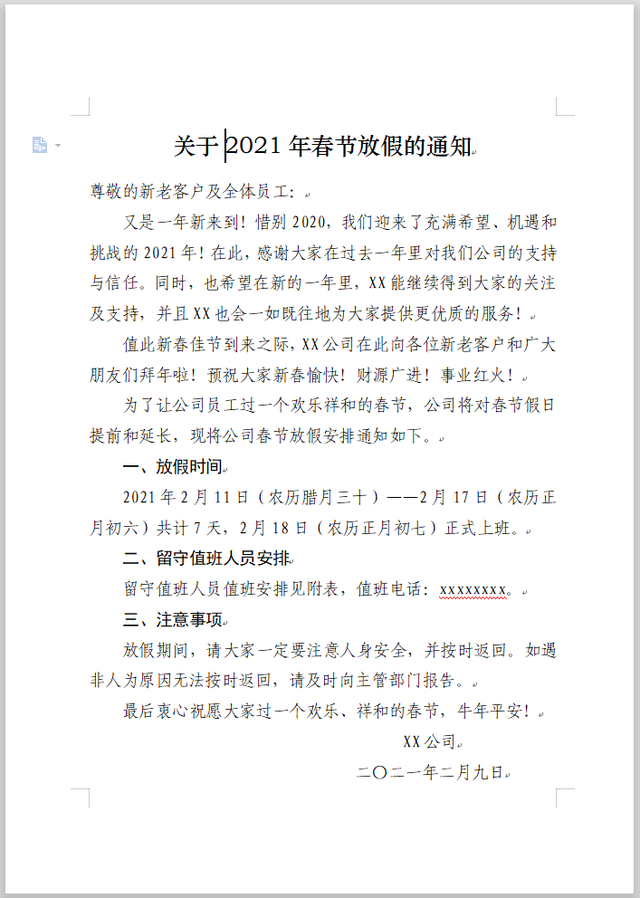 关于2021年春节放假的通知

尊敬的新老客户及全体员工：

又是一年新来到！惜别2020，我们迎来了充满希望、机遇和挑战的2021年！在此，感谢大家在过去一年里对我们公司的支持与信任。同时，也希望在新的一年里，XX能继续得到大家的关注及支持，并且XX也会一如既往地为大家提供更优质的服务！

值此新春佳节到来之际，XX公司在此向各位新老客户和广大朋友们拜年啦！预祝大家新春愉快！财源广进！事业红火！

为了让公司员工过一个欢乐祥和的春节，公司将对春节假日提前和延长，现将公司春节放假安排通知如下。

一、放假时间

2021年2月11日（农历腊月三十）——2月17日（农历正月初六）共计7天，2月18日（农历正月初七）正式上班。

二、留守值班人员安排

留守值班人员值班安排见附表，值班电话：xxxxxxxx。

三、注意事项

放假期间，请大家一定要注意人身安全，并按时返回。如遇非人为原因无法按时返回，请及时向主管部门报告。

最后衷心祝愿大家过一个欢乐、祥和的春节，牛年平安！

XX公司

二〇二一年二月九日